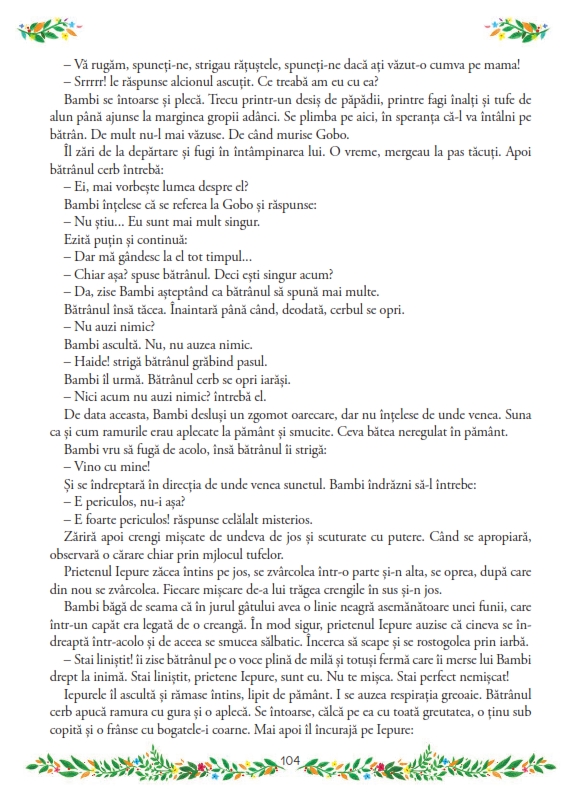 – Vă rugăm, spuneți-ne, strigau rățuștele, spuneți-ne dacă ați văzut-o cumva pe mama!
– Srrrrr! le răspunse alcionul ascuțit. Ce treabă am eu cu ea?
Bambi se întoarse și plecă. Trecu printr-un desiș de păpădii, printre fagi înalți și tufe de alun până ajunse la marginea gropii adânci. Se plimba pe aici, în speranța că-l va întâlni pe bătrân. De mult nu-l mai văzuse. De când murise Gobo.
Îl zări de la depărtare și fugi în întâmpinarea lui. O vreme, mergeau la pas tăcuți. Apoi bătrânul cerb întrebă:
– Ei, mai vorbește lumea despre el?
Bambi înțelese că se referea la Gobo și răspunse:
– Nu știu... Eu sunt mai mult singur.
Ezită puțin și continuă:
– Dar mă gândesc la el tot timpul...
– Chiar așa? spuse bătrânul. Deci ești singur acum?
– Da, zise Bambi așteptând ca bătrânul să spună mai multe.
Bătrânul însă tăcea. Înaintară până când, deodată, cerbul se opri.
– Nu auzi nimic?
Bambi ascultă. Nu, nu auzea nimic.
– Haide! strigă bătrânul grăbind pasul.
Bambi îl urmă. Bătrânul cerb se opri iarăși.
– Nici acum nu auzi nimic? întrebă el.
De data aceasta, Bambi desluși un zgomot oarecare, dar nu înțelese de unde venea. Suna ca și cum ramurile erau aplecate la pământ și smucite. Ceva bătea neregulat în pământ.
Bambi vru să fugă de acolo, însă bătrânul îi strigă:
– Vino cu mine!
Și se îndreptară în direcția de unde venea sunetul. Bambi îndrăzni să-l întrebe:
– E periculos, nu-i așa?
– E foarte periculos! răspunse celălalt misterios.
Zăriră apoi crengi mișcate de undeva de jos și scuturate cu putere. Când se apropiară, observară o cărare chiar prin mijlocul tufelor.
Prietenul Iepure zăcea întins pe jos, se zvârcolea într-o parte și-n alta, se oprea, după care din nou se zvârcolea. Fiecare mișcare de-a lui trăgea crengile în sus și-n jos.
Bambi băgă de seama că în jurul gâtului avea o linie neagră asemănătoare unei funii, care într-un capăt era legată de o creangă. În mod sigur, prietenul Iepure auzise că cineva se îndreaptă într-acolo și de aceea se smucea sălbatic. Încerca să scape și se rostogolea prin iarbă.
– Stai liniștit! îi zise bătrânul pe o voce plină de milă și totuși fermă care îi merse lui Bambi drept la inimă. Stai liniștit, prietene Iepure, sunt eu. Nu te mișca. Stai perfect nemișcat!
Iepurele îl ascultă și rămase întins, lipit de pământ. I se auzea respirația greoaie. Bătrânul cerb apucă ramura cu gura și o aplecă. Se întoarse, călcă pe ea cu toată greutatea, o ținu sub copită și o frânse cu bogatele-i coarne. Mai apoi îl încurajă pe Iepure:
104